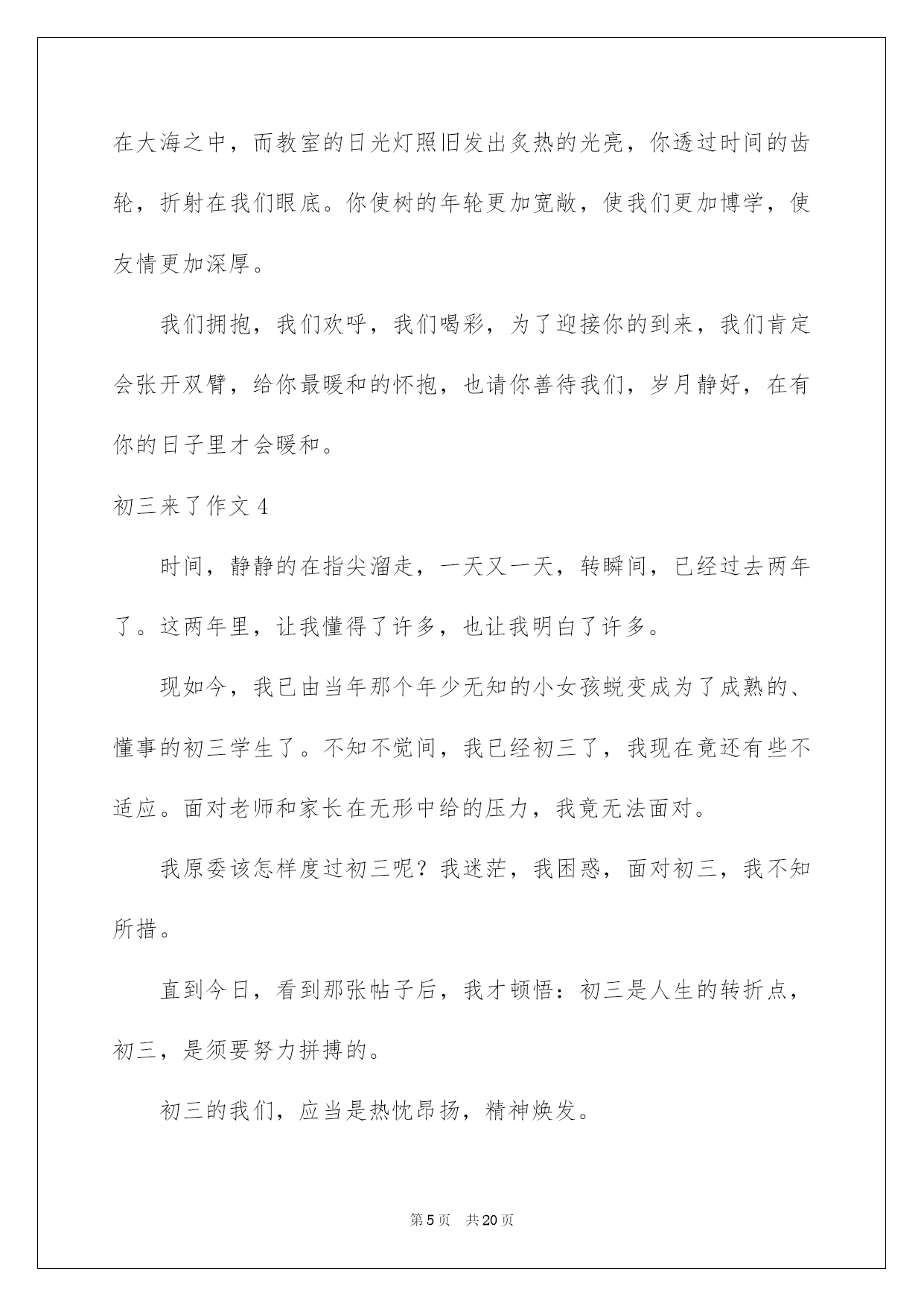 在大海之中，而教室的日光灯照旧发出炙热的光亮，你透过时间的齿轮，折射在我们眼底。你使树的年轮更加宽敞，使我们更加博学，使友情更加深厚。

我们拥抱，我们欢呼，我们喝彩，为了迎接你的到来，我们肯定会张开双臂，给你最暖和的怀抱，也请你善待我们，岁月静好，在有你的日子里才会暖和。

初三来了作文 4

时间，静静的在指尖溜走，一天又一天，转瞬间，已经过去两年了。这两年里，让我懂得了许多，也让我明白了许多。

现如今，我已由当年那个年少无知的小女孩蜕变成为了成熟的、懂事的初三学生了。不知不觉间，我已经初三了，我现在竟还有些不适应。面对老师和家长在无形中给的压力，我竟无法面对。

我原委该怎样度过初三呢？我迷茫，我困惑，面对初三，我不知所措。

直到今日，看到那张帖子后，我才顿悟：初三是人生的转折点，初三，是须要努力拼搏的。

初三的我们，应当是热忱昂扬，精神焕发。

第 5 页　共 20 页